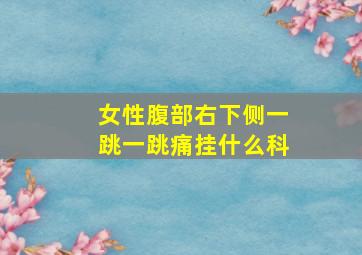 女性腹部右下侧一跳一跳痛挂什么科